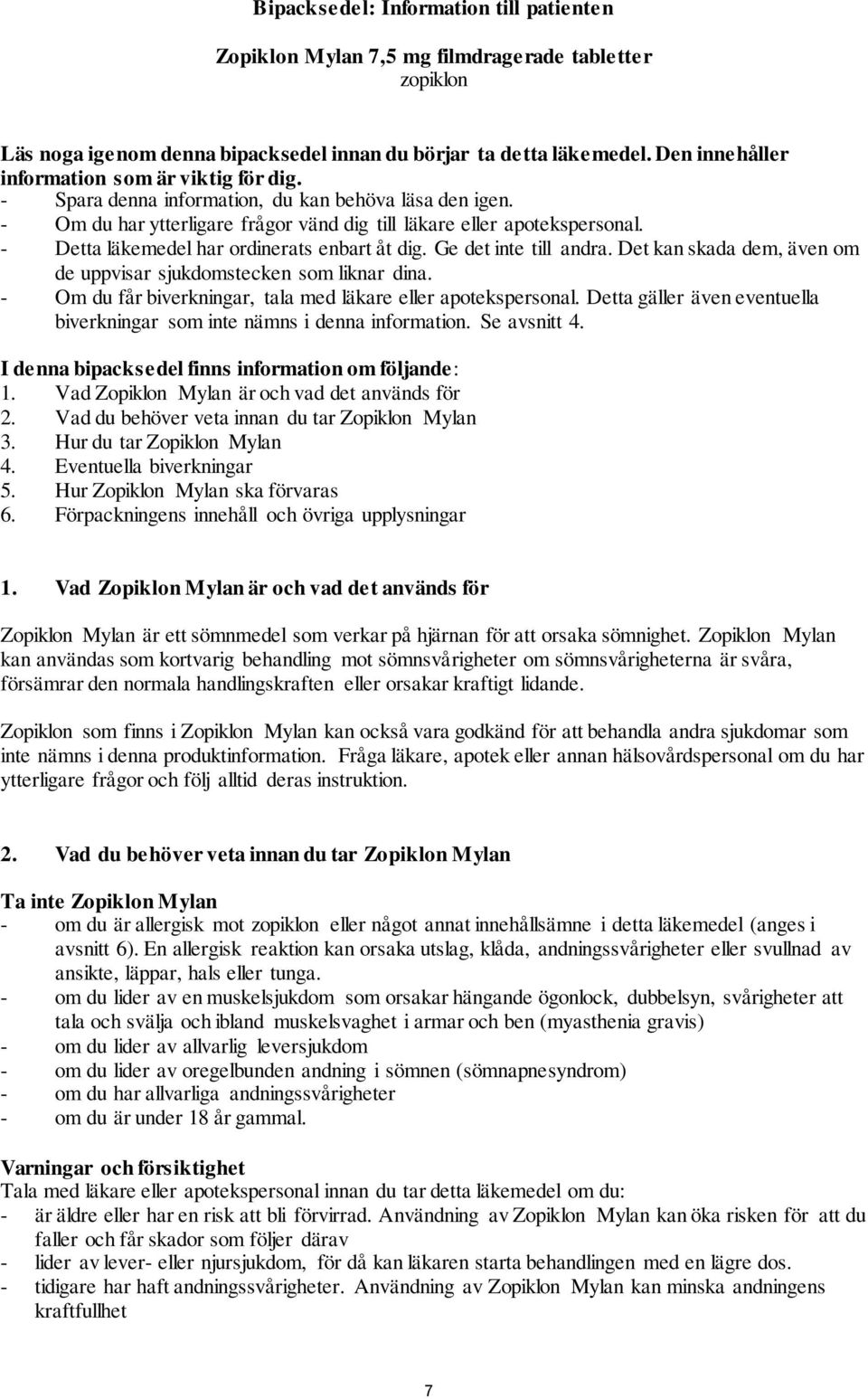 Bipacksedel: Information till patienten

Zopiklon Mylan 7,5 mg filmdragerade tabletter
zopiklon

Läs noga igenom denna bipacksedel innan du börjar ta detta läkemedel. Den innehåller information som är viktig för dig.
- Spara denna information, du kan behöva läsa den igen.
- Om du har ytterligare frågor vänd dig till läkare eller apotekspersonal.
- Detta läkemedel har ordinerats enbart åt dig. Ge det inte till andra. Det kan skada dem, även om de uppvisar sjukdomstecken som liknar dina.
- Om du får biverkningar, tala med läkare eller apotekspersonal. Detta gäller även eventuella biverkningar som inte nämns i denna information. Se avsnitt 4.

I denna bipacksedel finns information om följande:
1. Vad Zopiklon Mylan är och vad det används för
2. Vad du behöver veta innan du tar Zopiklon Mylan
3. Hur du tar Zopiklon Mylan
4. Eventuella biverkningar
5. Hur Zopiklon Mylan ska förvaras
6. Förpackningens innehåll och övriga upplysningar

1. Vad Zopiklon Mylan är och vad det används för

Zopiklon Mylan är ett sömnmedel som verkar på hjärnan för att orsaka sömnighet. Zopiklon Mylan kan användas som kortvarig behandling mot sömnsvårigheter om sömnsvårigheterna är svåra, försämrar den normala handlingskraften eller orsakar kraftigt lidande.

Zopiklon som finns i Zopiklon Mylan kan också vara godkänd för att behandla andra sjukdomar som inte nämns i denna produktinformation. Fråga läkare, apotek eller annan hälsovårdspersonal om du har ytterligare frågor och följ alltid deras instruktion.

2. Vad du behöver veta innan du tar Zopiklon Mylan

Ta inte Zopiklon Mylan
- om du är allergisk mot zopiklon eller något annat innehållsämne i detta läkemedel (anges i avsnitt 6). En allergisk reaktion kan orsaka utslag, klåda, andningssvårigheter eller svullnad av ansikte, läppar, hals eller tunga.
- om du lider av en muskelsjukdom som orsakar hängande ögonlock, dubbelsyn, svårigheter att tala och svälja och ibland muskelsvaghet i armar och ben (myasthenia gravis)
- om du lider av allvarlig leversjukdom
- om du lider av oregelbunden andning i sömnen (sömnapnesyndrom)
- om du har allvarliga andningssvårigheter
- om du är under 18 år gammal.

Varningar och försiktighet
Tala med läkare eller apotekspersonal innan du tar detta läkemedel om du:
- är äldre eller har en risk att bli förvirrad. Användning av Zopiklon Mylan kan öka risken för att du faller och får skador som följer därav
- lider av lever- eller njursjukdom, för då kan läkaren starta behandlingen med en lägre dos.
- tidigare har haft andningssvårigheter. Användning av Zopiklon Mylan kan minska andningens kraftfullhet

7